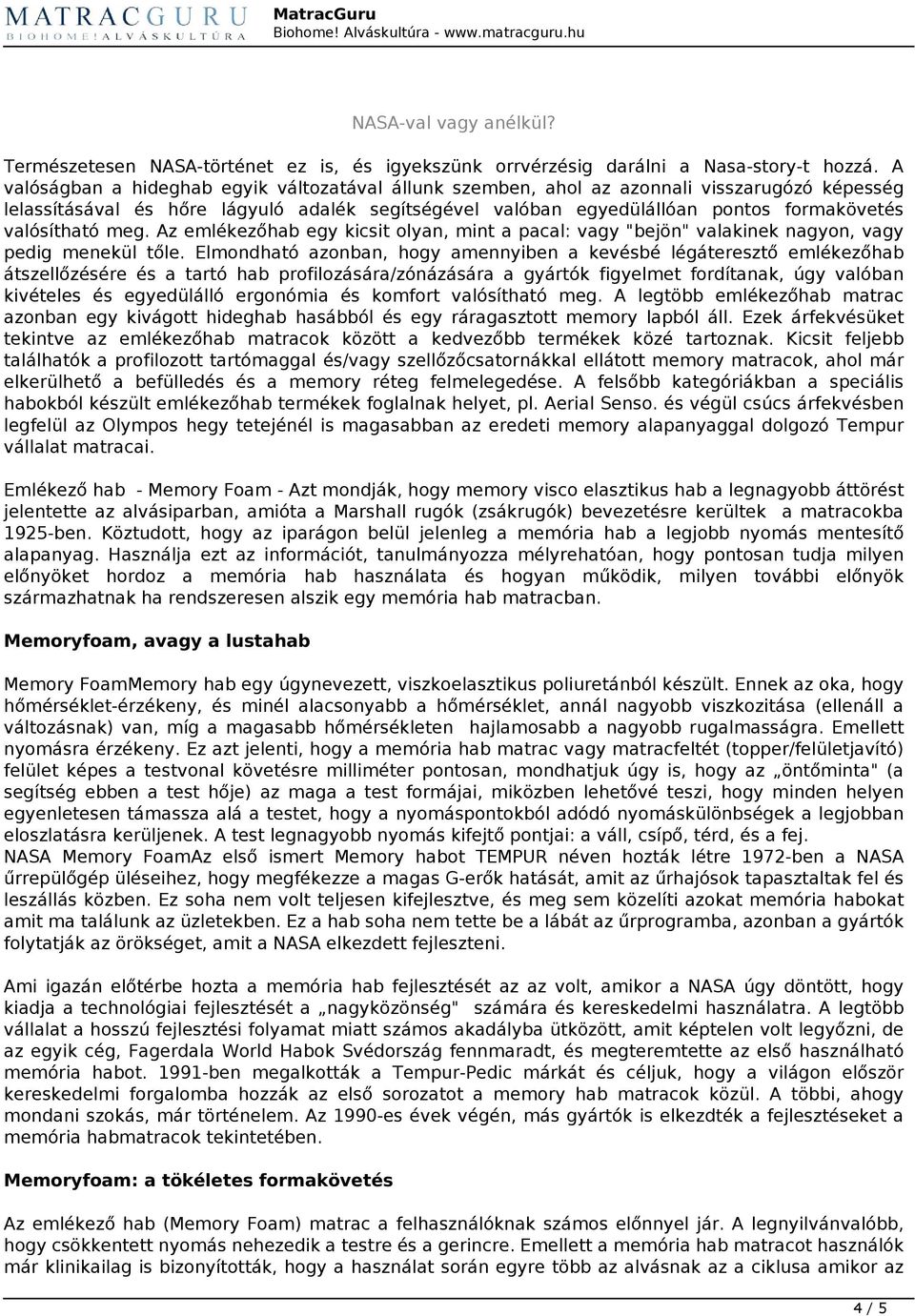 MATRACGURU
BIOHOME! ALVÁSKULTÚRA

MatracGuru
Biohome! Alváskultúra - www.matracguru.hu

NASA-val vagy anélkül?

Természetesen NASA-történet ez is, és igyekszünk orrvérzésig darálni a Nasa-story-t hozzá. A valóságban a hideghab egyik változatával állunk szemben, ahol az azonnali visszarugózó képesség lelassításával és hőre lágyuló adalék segítségével valóban egyedülállóan pontos formakövetés valósítható meg. Az emlékezőhab egy kicsit olyan, mint a pacal: vagy "bejön" valakinek nagyon, vagy pedig menekül tőle. Elmondható azonban, hogy amennyiben a kevésbé légáteresztő emlékezőhab átszellőzésére és a tartó hab profilozására/zónázására a gyártók figyelmet fordítanak, úgy valóban kivételes és egyedülálló ergonómia és komfort valósítható meg. A legtöbb emlékezőhab matrac azonban egy kivágott hideghab hasábból és egy ráragasztott memory lapból áll. Ezek árfekvésüket tekintve az emlékezőhab matracok között a kedvezőbb termékek közé tartoznak. Kicsit feljebb találhatók a profilozott tartómaggal és/vagy szellőzőcsatornákkal ellátott memory matracok, ahol már elkerülhető a befülledés és a memory réteg felmelegedése. A felsőbb kategóriákban a speciális habokból készült emlékezőhab termékek foglalnak helyet, pl. Aerial Senso. és végül csúcs árfekvésben legfelül az Olympos hegy tetejénél is magasabban az eredeti memory alapanyaggal dolgozó Tempur vállalat matracai.

Emlékező hab - Memory Foam - Azt mondják, hogy memory visco elasztikus hab a legnagyobb áttörést jelentette az alvásiparban, amióta a Marshall rugók (zsákrugók) bevezetésre kerültek a matracokba 1925-ben. Köztudott, hogy az iparágon belül jelenleg a memória hab a legjobb nyomás mentesítő alapanyag. Használja ezt az információt, tanulmányozza mélyrehatóan, hogy pontosan tudja milyen előnyöket hordoz a memória hab használata és hogyan működik, milyen további előnyök származhatnak ha rendszeresen alszik egy memória hab matracban.

Memoryfoam, avagy a lustahab

Memory FoamMemory hab egy úgynevezett, viszkoelasztikus poliuretánból készült. Ennek az oka, hogy hőmérséklet-érzékeny, és minél alacsonyabb a hőmérséklet, annál nagyobb viszkozitása (ellenáll a változásnak) van, míg a magasabb hőmérsékleten hajlamosabb a nagyobb rugalmasságra. Emellett nyomásra érzékeny. Ez azt jelenti, hogy a memória hab matrac vagy matracfeltét (topper/felületjavító) felület képes a testvonal követésre milliméter pontosan, mondhatjuk úgy is, hogy az „öntőminta" (a segítség ebben a test hője) az maga a test formájai, miközben lehetővé teszi, hogy minden helyen egyenletesen támassza alá a testet, hogy a nyomáspontokból adódó nyomáskülönbségek a legjobban eloszlatásra kerüljenek. A test legnagyobb nyomás kifejtő pontjai: a váll, csípő, térd, és a fej.
NASA Memory FoamAz első ismert Memory habot TEMPUR néven hozták létre 1972-ben a NASA űrrepülőgép üléseihez, hogy megfékezze a magas G-erők hatását, amit az űrhajósok tapasztaltak fel és leszállás közben. Ez soha nem volt teljesen kifejlesztve, és meg sem közelíti azokat memória habokat amit ma találunk az üzletekben. Ez a hab soha nem tette be a lábát az űrprogramba, azonban a gyártók folytatják az örökséget, amit a NASA elkezdett fejleszteni.

Ami igazán előtérbe hozta a memória hab fejlesztését az az volt, amikor a NASA úgy döntött, hogy kiadja a technológiai fejlesztését a „nagyközönség" számára és kereskedelmi használatra. A legtöbb vállalat a hosszú fejlesztési folyamat miatt számos akadályba ütközött, amit képtelen volt legyőzni, de az egyik cég, Fagerdala World Habok Svédország fennmaradt, és megteremtette az első használható memória habot. 1991-ben megalkották a Tempur-Pedic márkát és céljuk, hogy a világon először kereskedelmi forgalomba hozzák az első sorozatot a memory hab matracok közül. A többi, ahogy mondani szokás, már történelem. Az 1990-es évek végén, más gyártók is elkezdték a fejlesztéseket a memória habmatracok tekintetében.

Memoryfoam: a tökéletes formakövetés

Az emlékező hab (Memory Foam) matrac a felhasználóknak számos előnnyel jár. A legnyilvánvalóbb, hogy csökkentett nyomás nehezedik a testre és a gerincre. Emellett a memória hab matracot használók már klinikailag is bizonyították, hogy a használat során egyre több az alvásnak az a ciklusa amikor az

4 / 5